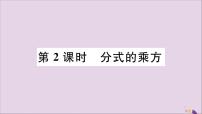 第 2 课时　分式的乘方